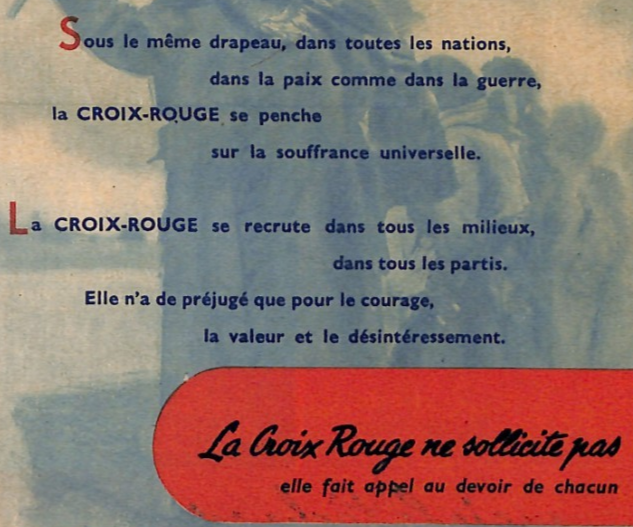 Sous le même drapeau, dans toutes les nations,
dans la paix comme dans la guerre,
la CROIX-ROUGE se penche
sur la souffrance universelle.

La CROIX-ROUGE se recrute dans tous les milieux,
dans tous les partis.
Elle n'a de préjugé que pour le courage,
la valeur et le désintéressement.

La Croix Rouge ne sollicite pas
elle fait appel au devoir de chacun